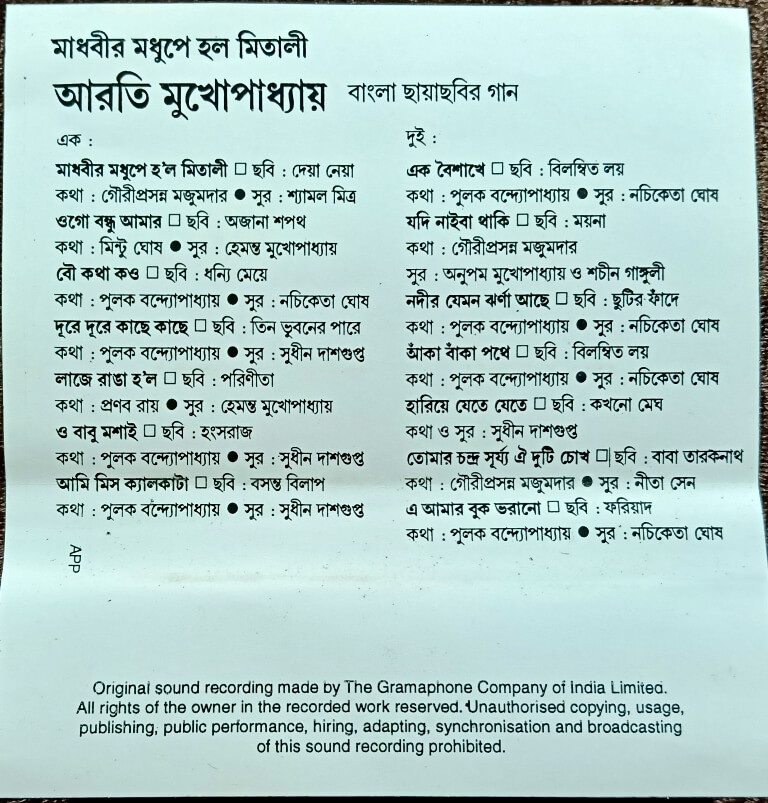 মাধবীর মধুপে হল মিতালী

আরতি মুখোপাধ্যায় বাংলা ছায়াছবির গান

এক :

মাধবীর মধুপে হ'ল মিতালী □ ছবি : দেয়া নেয়া
কথা : গৌরীপ্রসন্ন মজুমদার ● সুর : শ্যামল মিত্র
ওগো বন্ধু আমার □ ছবি : অজানা শপথ
কথা : মিন্টু ঘোষ ● সুর : হেমন্ত মুখোপাধ্যায়
বৌ কথা কও □ ছবি : ধন্যি মেয়ে
কথা : পুলক বন্দ্যোপাধ্যায় ● সুর : নচিকেতা ঘোষ
দূরে দূরে কাছে কাছে □ ছবি : তিন ভুবনের পারে
কথা : পুলক বন্দ্যোপাধ্যায় ● সুর : সুধীন দাশগুপ্ত
লাজে রাঙা হ'ল □ ছবি : পরিণীতা
কথা : প্রণব রায় ● সুর : হেমন্ত মুখোপাধ্যায়
ও বাবু মশাই □ ছবি : হংসরাজ
কথা : পুলক বন্দ্যোপাধ্যায় ● সুর : সুধীন দাশগুপ্ত
আমি মিস ক্যালকাটা □ ছবি : বসন্ত বিলাপ
কথা : পুলক বন্দ্যোপাধ্যায় ● সুর : সুধীন দাশগুপ্ত

APP

দুই :

এক বৈশাখে □ ছবি : বিলম্বিত লয়
কথা : পুলক বন্দ্যোপাধ্যায় ● সুর : নচিকেতা ঘোষ
যদি নাইবা থাকি □ ছবি : ময়না
কথা : গৌরীপ্রসন্ন মজুমদার
সুর : অনুপম মুখোপাধ্যায় ও শচীন গাঙ্গুলী
নদীর যেমন ঝর্ণা আছে □ ছবি : ছুটির ফাঁদে
কথা : পুলক বন্দ্যোপাধ্যায় ● সুর : নচিকেতা ঘোষ
আঁকা বাঁকা পথে □ ছবি : বিলম্বিত লয়
কথা : পুলক বন্দ্যোপাধ্যায় ● সুর : নচিকেতা ঘোষ
হারিয়ে যেতে যেতে □ ছবি : কখনো মেঘ
কথা ও সুর : সুধীন দাশগুপ্ত
তোমার চন্দ্র সূর্য্য ঐ দুটি চোখ □ ছবি : বাবা তারকনাথ
কথা : গৌরীপ্রসন্ন মজুমদার ● সুর : নীতা সেন
এ আমার বুক ভরানো □ ছবি : ফরিয়াদ
কথা : পুলক বন্দ্যোপাধ্যায় ● সুর : নচিকেতা ঘোষ

Original sound recording made by The Gramaphone Company of India Limited. All rights of the owner in the recorded work reserved. Unauthorised copying, usage, publishing, public performance, hiring, adapting, synchronisation and broadcasting of this sound recording prohibited.